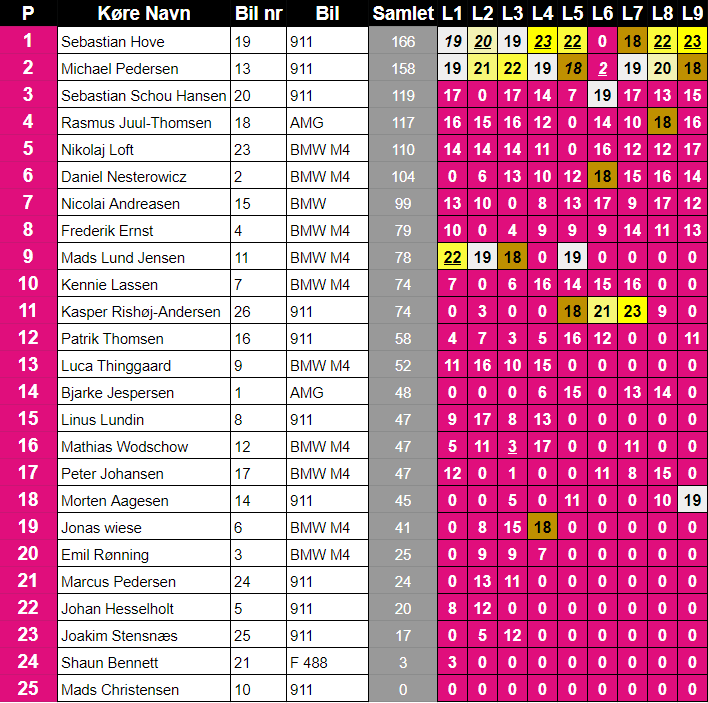 | P | Køre Navn | Bil nr | Bil | Samlet | L1 | L2 | L3 | L4 | L5 | L6 | L7 | L8 | L9 |
|---|---|---|---|---|---|---|---|---|---|---|---|---|---|
| 1 | Sebastian Hove | 19 | 911 | 166 | 19 | 20 | 19 | 23 | 22 | 0 | 18 | 22 | 23 |
| 2 | Michael Pedersen | 13 | 911 | 158 | 19 | 21 | 22 | 19 | 18 | 2 | 19 | 20 | 18 |
| 3 | Sebastian Schou Hansen | 20 | 911 | 119 | 17 | 0 | 17 | 14 | 7 | 19 | 17 | 13 | 15 |
| 4 | Rasmus Juul-Thomsen | 18 | AMG | 117 | 16 | 15 | 16 | 12 | 0 | 14 | 10 | 18 | 16 |
| 5 | Nikolaj Loft | 23 | BMW M4 | 110 | 14 | 14 | 14 | 11 | 0 | 16 | 12 | 12 | 17 |
| 6 | Daniel Nesterowicz | 2 | BMW M4 | 104 | 0 | 6 | 13 | 10 | 12 | 18 | 15 | 16 | 14 |
| 7 | Nicolai Andreasen | 15 | BMW | 99 | 13 | 10 | 0 | 8 | 13 | 17 | 9 | 17 | 12 |
| 8 | Frederik Ernst | 4 | BMW M4 | 79 | 10 | 0 | 4 | 9 | 9 | 9 | 14 | 11 | 13 |
| 9 | Mads Lund Jensen | 11 | BMW M4 | 78 | 22 | 19 | 18 | 0 | 19 | 0 | 0 | 0 | 0 |
| 10 | Kennie Lassen | 7 | BMW M4 | 74 | 7 | 0 | 6 | 16 | 14 | 15 | 16 | 0 | 0 |
| 11 | Kasper Rishøj-Andersen | 26 | 911 | 74 | 0 | 3 | 0 | 0 | 18 | 21 | 23 | 9 | 0 |
| 12 | Patrik Thomsen | 16 | 911 | 58 | 4 | 7 | 3 | 5 | 16 | 12 | 0 | 0 | 11 |
| 13 | Luca Thinggaard | 9 | BMW M4 | 52 | 11 | 16 | 10 | 15 | 0 | 0 | 0 | 0 | 0 |
| 14 | Bjarke Jespersen | 1 | AMG | 48 | 0 | 0 | 0 | 6 | 15 | 0 | 13 | 14 | 0 |
| 15 | Linus Lundin | 8 | 911 | 47 | 9 | 17 | 8 | 13 | 0 | 0 | 0 | 0 | 0 |
| 16 | Mathias Wodschow | 12 | BMW M4 | 47 | 5 | 11 | 3 | 17 | 0 | 0 | 11 | 0 | 0 |
| 17 | Peter Johansen | 17 | BMW M4 | 47 | 12 | 0 | 1 | 0 | 0 | 11 | 8 | 15 | 0 |
| 18 | Morten Aagesen | 14 | 911 | 45 | 0 | 0 | 5 | 0 | 11 | 0 | 0 | 10 | 19 |
| 19 | Jonas wiese | 6 | BMW M4 | 41 | 0 | 8 | 15 | 18 | 0 | 0 | 0 | 0 | 0 |
| 20 | Emil Rønning | 3 | BMW M4 | 25 | 0 | 9 | 9 | 7 | 0 | 0 | 0 | 0 | 0 |
| 21 | Marcus Pedersen | 24 | 911 | 24 | 0 | 13 | 11 | 0 | 0 | 0 | 0 | 0 | 0 |
| 22 | Johan Hesselholt | 5 | 911 | 20 | 8 | 12 | 0 | 0 | 0 | 0 | 0 | 0 | 0 |
| 23 | Joakim Stensnæs | 25 | 911 | 17 | 0 | 5 | 12 | 0 | 0 | 0 | 0 | 0 | 0 |
| 24 | Shaun Bennett | 21 | F 488 | 3 | 3 | 0 | 0 | 0 | 0 | 0 | 0 | 0 | 0 |
| 25 | Mads Christensen | 10 | 911 | 0 | 0 | 0 | 0 | 0 | 0 | 0 | 0 | 0 | 0 |